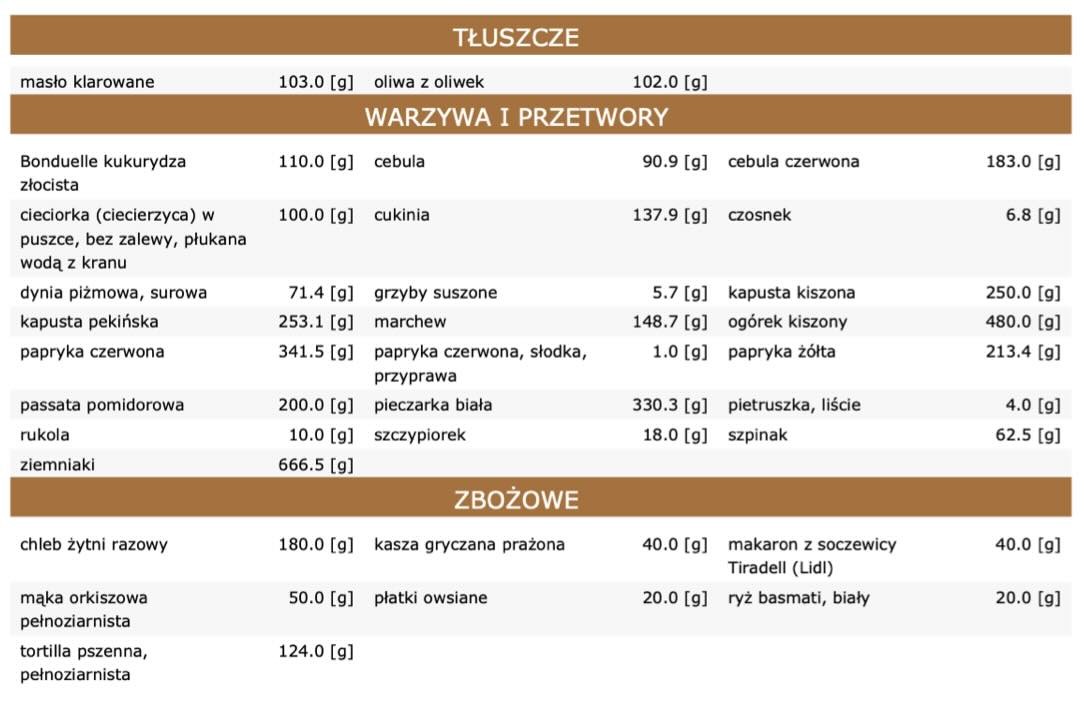 TŁUSZCZE

| | | | | | |
|---|---|---|---|---|---|
| masło klarowane | 103.0 [g] | oliwa z oliwek | 102.0 [g] | | |

WARZYWA I PRZETWORY

| | | | | | |
|---|---|---|---|---|---|
| Bonduelle kukurydza złocista | 110.0 [g] | cebula | 90.9 [g] | cebula czerwona | 183.0 [g] |
| cieciorka (ciecierzyca) w puszce, bez zalewy, płukana wodą z kranu | 100.0 [g] | cukinia | 137.9 [g] | czosnek | 6.8 [g] |
| dynia piżmowa, surowa | 71.4 [g] | grzyby suszone | 5.7 [g] | kapusta kiszona | 250.0 [g] |
| kapusta pekińska | 253.1 [g] | marchew | 148.7 [g] | ogórek kiszony | 480.0 [g] |
| papryka czerwona | 341.5 [g] | papryka czerwona, słodka, przyprawa | 1.0 [g] | papryka żółta | 213.4 [g] |
| passata pomidorowa | 200.0 [g] | pieczarka biała | 330.3 [g] | pietruszka, liście | 4.0 [g] |
| rukola | 10.0 [g] | szczypiorek | 18.0 [g] | szpinak | 62.5 [g] |
| ziemniaki | 666.5 [g] | | | | |

ZBOŻOWE

| | | | | | |
|---|---|---|---|---|---|
| chleb żytni razowy | 180.0 [g] | kasza gryczana prażona | 40.0 [g] | makaron z soczewicy Tiradell (Lidl) | 40.0 [g] |
| mąka orkiszowa pełnoziarnista | 50.0 [g] | płatki owsiane | 20.0 [g] | ryż basmati, biały | 20.0 [g] |
| tortilla pszenna, pełnoziarnista | 124.0 [g] | | | | |